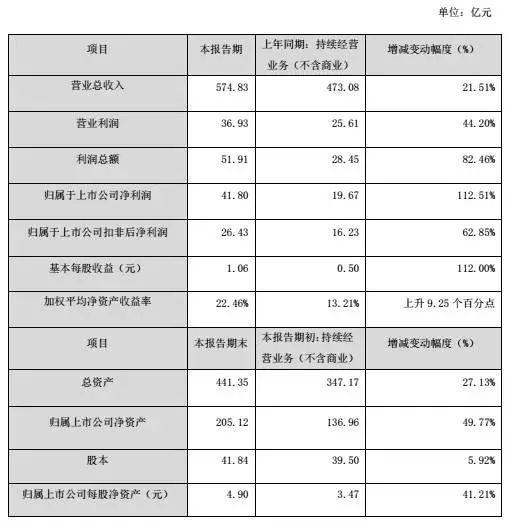 单位：亿元

| 项目 | 本报告期 | 上年同期：持续经营业务（不含商业） | 增减变动幅度（%） |
|---|---|---|---|
| 营业总收入 | 574.83 | 473.08 | 21.51% |
| 营业利润 | 36.93 | 25.61 | 44.20% |
| 利润总额 | 51.91 | 28.45 | 82.46% |
| 归属于上市公司净利润 | 41.80 | 19.67 | 112.51% |
| 归属于上市公司扣非后净利润 | 26.43 | 16.23 | 62.85% |
| 基本每股收益（元） | 1.06 | 0.50 | 112.00% |
| 加权平均净资产收益率 | 22.46% | 13.21% | 上升 9.25 个百分点 |
| 项目 | 本报告期末 | 本报告期初：持续经营业务（不含商业） | 增减变动幅度（%） |
| 总资产 | 441.35 | 347.17 | 27.13% |
| 归属上市公司净资产 | 205.12 | 136.96 | 49.77% |
| 股本 | 41.84 | 39.50 | 5.92% |
| 归属上市公司每股净资产（元） | 4.90 | 3.47 | 41.21% |